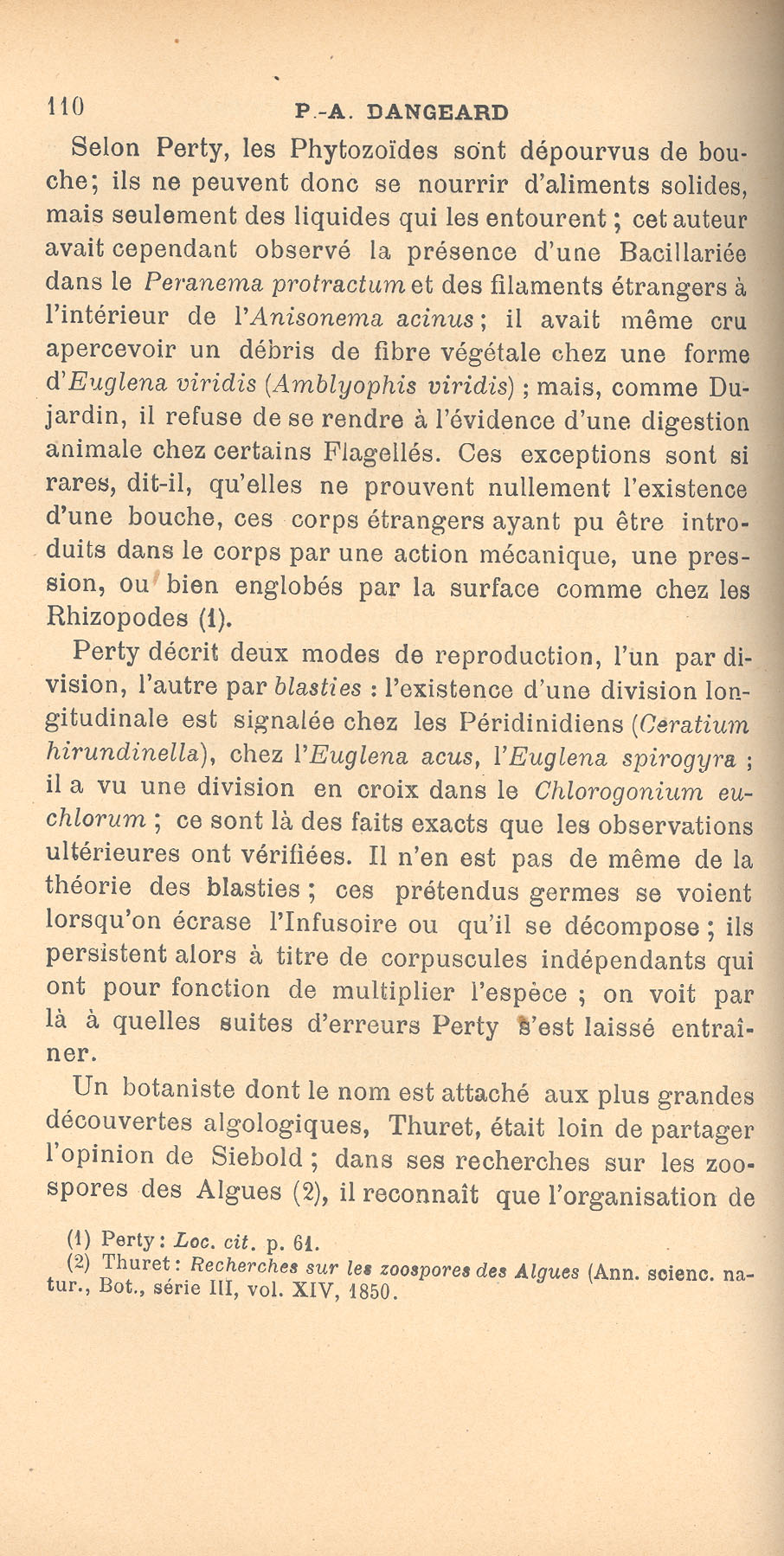 110 P.-A. DANGEARD

Selon Perty, les Phytozoïdes sont dépourvus de bouche; ils ne peuvent donc se nourrir d'aliments solides, mais seulement des liquides qui les entourent ; cet auteur avait cependant observé la présence d'une Bacillariée dans le Peranema protractum et des filaments étrangers à l'intérieur de l'Anisonema acinus ; il avait même cru apercevoir un débris de fibre végétale chez une forme d'Euglena viridis (Amblyophis viridis) ; mais, comme Dujardin, il refuse de se rendre à l'évidence d'une digestion animale chez certains Flagellés. Ces exceptions sont si rares, dit-il, qu'elles ne prouvent nullement l'existence d'une bouche, ces corps étrangers ayant pu être introduits dans le corps par une action mécanique, une pression, ou bien englobés par la surface comme chez les Rhizopodes (1).

Perty décrit deux modes de reproduction, l'un par division, l'autre par blasties : l'existence d'une division longitudinale est signalée chez les Péridinidiens (Ceratium hirundinella), chez l'Euglena acus, l'Euglena spirogyra ; il a vu une division en croix dans le Chlorogonium euchlorum ; ce sont là des faits exacts que les observations ultérieures ont vérifiées. Il n'en est pas de même de la théorie des blasties ; ces prétendus germes se voient lorsqu'on écrase l'Infusoire ou qu'il se décompose ; ils persistent alors à titre de corpuscules indépendants qui ont pour fonction de multiplier l'espèce ; on voit par là à quelles suites d'erreurs Perty s'est laissé entraîner.

Un botaniste dont le nom est attaché aux plus grandes découvertes algologiques, Thuret, était loin de partager l'opinion de Siebold ; dans ses recherches sur les zoospores des Algues (2), il reconnaît que l'organisation de

(1) Perty : Loc. cit. p. 61.
(2) Thuret : Recherches sur les zoospores des Algues (Ann. scienc. natur., Bot., série III, vol. XIV, 1850.